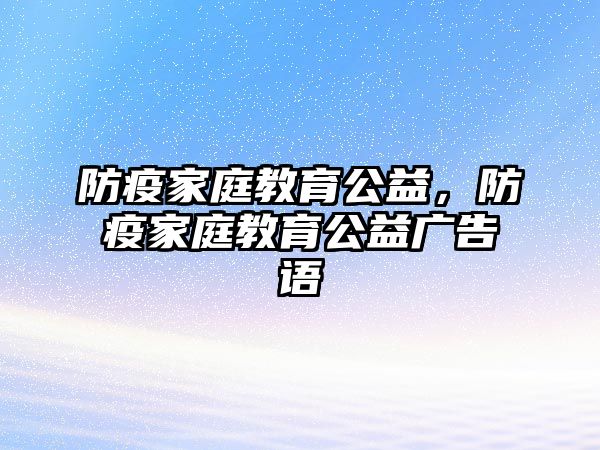 防疫家庭教育公益，防疫家庭教育公益广告语